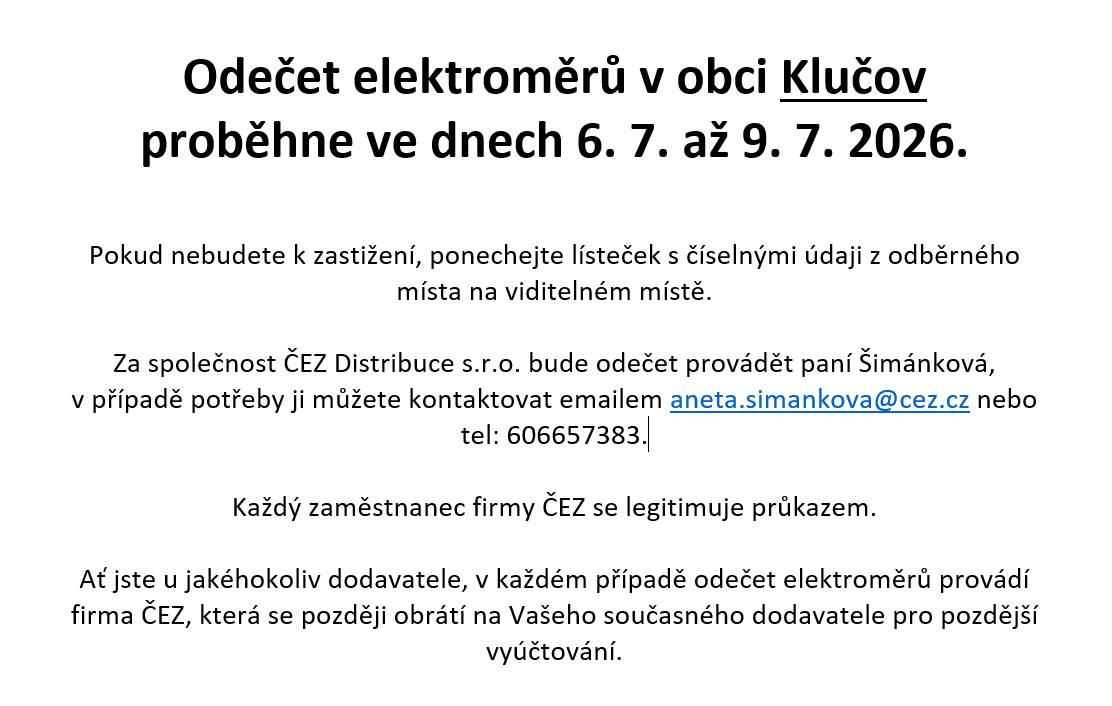 Odečet elektroměrů v obci Klučov proběhne ve dnech 6. 7. až 9. 7. 2026.

Pokud nebudete k zastižení, ponechejte lísteček s číselnými údaji z odběrného místa na viditelném místě.

Za společnost ČEZ Distribuce s.r.o. bude odečet provádět paní Šimánková, v případě potřeby ji můžete kontaktovat emailem aneta.simankova@cez.cz nebo tel: 606657383.

Každý zaměstnanec firmy ČEZ se legitimuje průkazem.

Ať jste u jakéhokoliv dodavatele, v každém případě odečet elektroměrů provádí firma ČEZ, která se později obrátí na Vašeho současného dodavatele pro pozdější vyúčtování.